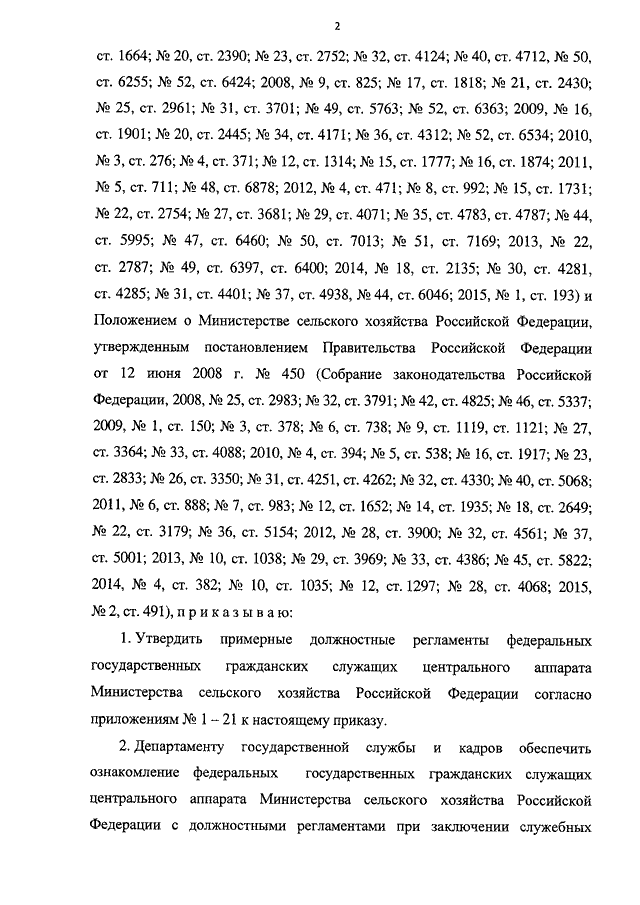 2

ст. 1664; № 20, ст. 2390; № 23, ст. 2752; № 32, ст. 4124; № 40, ст. 4712, № 50, ст. 6255; № 52, ст. 6424; 2008, № 9, ст. 825; № 17, ст. 1818; № 21, ст. 2430; № 25, ст. 2961; № 31, ст. 3701; № 49, ст. 5763; № 52, ст. 6363; 2009, № 16, ст. 1901; № 20, ст. 2445; № 34, ст. 4171; № 36, ст. 4312; № 52, ст. 6534; 2010, № 3, ст. 276; № 4, ст. 371; № 12, ст. 1314; № 15, ст. 1777; № 16, ст. 1874; 2011, № 5, ст. 711; № 48, ст. 6878; 2012, № 4, ст. 471; № 8, ст. 992; № 15, ст. 1731; № 22, ст. 2754; № 27, ст. 3681; № 29, ст. 4071; № 35, ст. 4783, ст. 4787; № 44, ст. 5995; № 47, ст. 6460; № 50, ст. 7013; № 51, ст. 7169; 2013, № 22, ст. 2787; № 49, ст. 6397, ст. 6400; 2014, № 18, ст. 2135; № 30, ст. 4281, ст. 4285; № 31, ст. 4401; № 37, ст. 4938, № 44, ст. 6046; 2015, № 1, ст. 193) и Положением о Министерстве сельского хозяйства Российской Федерации, утвержденным постановлением Правительства Российской Федерации от 12 июня 2008 г. № 450 (Собрание законодательства Российской Федерации, 2008, № 25, ст. 2983; № 32, ст. 3791; № 42, ст. 4825; № 46, ст. 5337; 2009, № 1, ст. 150; № 3, ст. 378; № 6, ст. 738; № 9, ст. 1119, ст. 1121; № 27, ст. 3364; № 33, ст. 4088; 2010, № 4, ст. 394; № 5, ст. 538; № 16, ст. 1917; № 23, ст. 2833; № 26, ст. 3350; № 31, ст. 4251, ст. 4262; № 32, ст. 4330; № 40, ст. 5068; 2011, № 6, ст. 888; № 7, ст. 983; № 12, ст. 1652; № 14, ст. 1935; № 18, ст. 2649; № 22, ст. 3179; № 36, ст. 5154; 2012, № 28, ст. 3900; № 32, ст. 4561; № 37, ст. 5001; 2013, № 10, ст. 1038; № 29, ст. 3969; № 33, ст. 4386; № 45, ст. 5822; 2014, № 4, ст. 382; № 10, ст. 1035; № 12, ст. 1297; № 28, ст. 4068; 2015, № 2, ст. 491), п р и к а з ы в а ю:

1. Утвердить примерные должностные регламенты федеральных государственных гражданских служащих центрального аппарата Министерства сельского хозяйства Российской Федерации согласно приложениям № 1 – 21 к настоящему приказу.

2. Департаменту государственной службы и кадров обеспечить ознакомление федеральных государственных гражданских служащих центрального аппарата Министерства сельского хозяйства Российской Федерации с должностными регламентами при заключении служебных